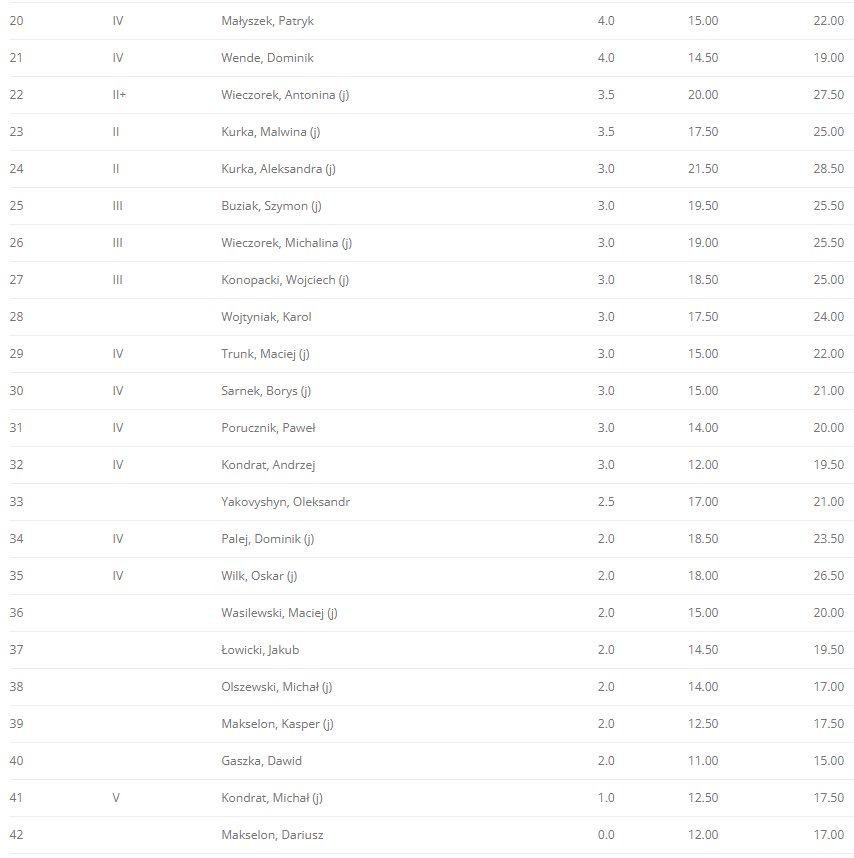 | | | | | | |
|---|---|---|---|---|---|
| 20 | IV | Małyszek, Patryk | 4.0 | 15.00 | 22.00 |
| 21 | IV | Wende, Dominik | 4.0 | 14.50 | 19.00 |
| 22 | II+ | Wieczorek, Antonina (j) | 3.5 | 20.00 | 27.50 |
| 23 | II | Kurka, Malwina (j) | 3.5 | 17.50 | 25.00 |
| 24 | II | Kurka, Aleksandra (j) | 3.0 | 21.50 | 28.50 |
| 25 | III | Buziak, Szymon (j) | 3.0 | 19.50 | 25.50 |
| 26 | III | Wieczorek, Michalina (j) | 3.0 | 19.00 | 25.50 |
| 27 | III | Konopacki, Wojciech (j) | 3.0 | 18.50 | 25.00 |
| 28 | | Wojtyniak, Karol | 3.0 | 17.50 | 24.00 |
| 29 | IV | Trunk, Maciej (j) | 3.0 | 15.00 | 22.00 |
| 30 | IV | Sarnek, Borys (j) | 3.0 | 15.00 | 21.00 |
| 31 | IV | Porucznik, Paweł | 3.0 | 14.00 | 20.00 |
| 32 | IV | Kondrat, Andrzej | 3.0 | 12.00 | 19.50 |
| 33 | | Yakovyshyn, Oleksandr | 2.5 | 17.00 | 21.00 |
| 34 | IV | Palej, Dominik (j) | 2.0 | 18.50 | 23.50 |
| 35 | IV | Wilk, Oskar (j) | 2.0 | 18.00 | 26.50 |
| 36 | | Wasilewski, Maciej (j) | 2.0 | 15.00 | 20.00 |
| 37 | | Łowicki, Jakub | 2.0 | 14.50 | 19.50 |
| 38 | | Olszewski, Michał (j) | 2.0 | 14.00 | 17.00 |
| 39 | | Makselon, Kasper (j) | 2.0 | 12.50 | 17.50 |
| 40 | | Gaszka, Dawid | 2.0 | 11.00 | 15.00 |
| 41 | V | Kondrat, Michał (j) | 1.0 | 12.50 | 17.50 |
| 42 | | Makselon, Dariusz | 0.0 | 12.00 | 17.00 |